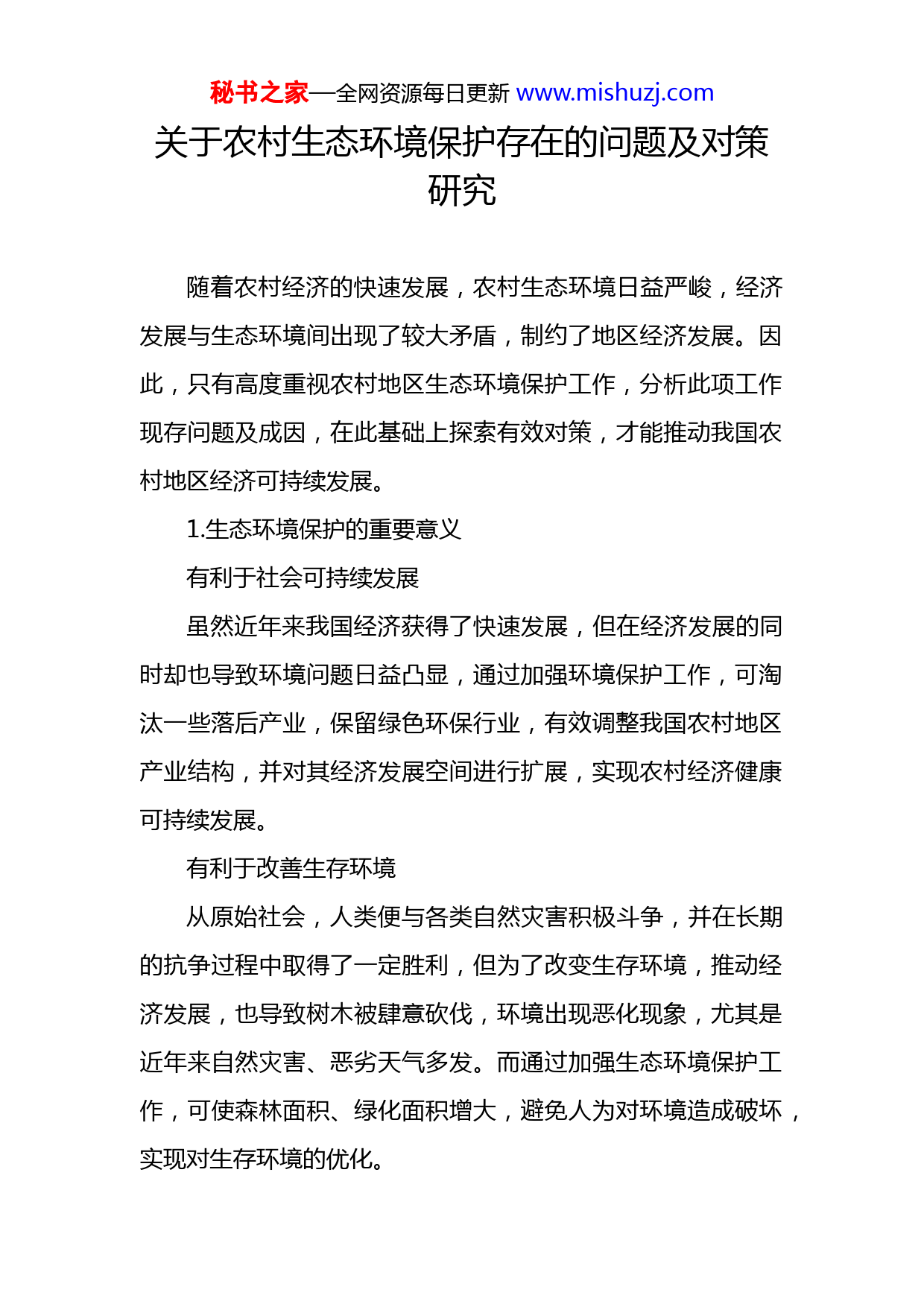 秘书之家—全网资源每日更新 www.mishuzj.com

关于农村生态环境保护存在的问题及对策研究

随着农村经济的快速发展，农村生态环境日益严峻，经济发展与生态环境间出现了较大矛盾，制约了地区经济发展。因此，只有高度重视农村地区生态环境保护工作，分析此项工作现存问题及成因，在此基础上探索有效对策，才能推动我国农村地区经济可持续发展。

1.生态环境保护的重要意义

有利于社会可持续发展

虽然近年来我国经济获得了快速发展，但在经济发展的同时却也导致环境问题日益凸显，通过加强环境保护工作，可淘汰一些落后产业，保留绿色环保行业，有效调整我国农村地区产业结构，并对其经济发展空间进行扩展，实现农村经济健康可持续发展。

有利于改善生存环境

从原始社会，人类便与各类自然灾害积极斗争，并在长期的抗争过程中取得了一定胜利，但为了改变生存环境，推动经济发展，也导致树木被肆意砍伐，环境出现恶化现象，尤其是近年来自然灾害、恶劣天气多发。而通过加强生态环境保护工作，可使森林面积、绿化面积增大，避免人为对环境造成破坏，实现对生存环境的优化。